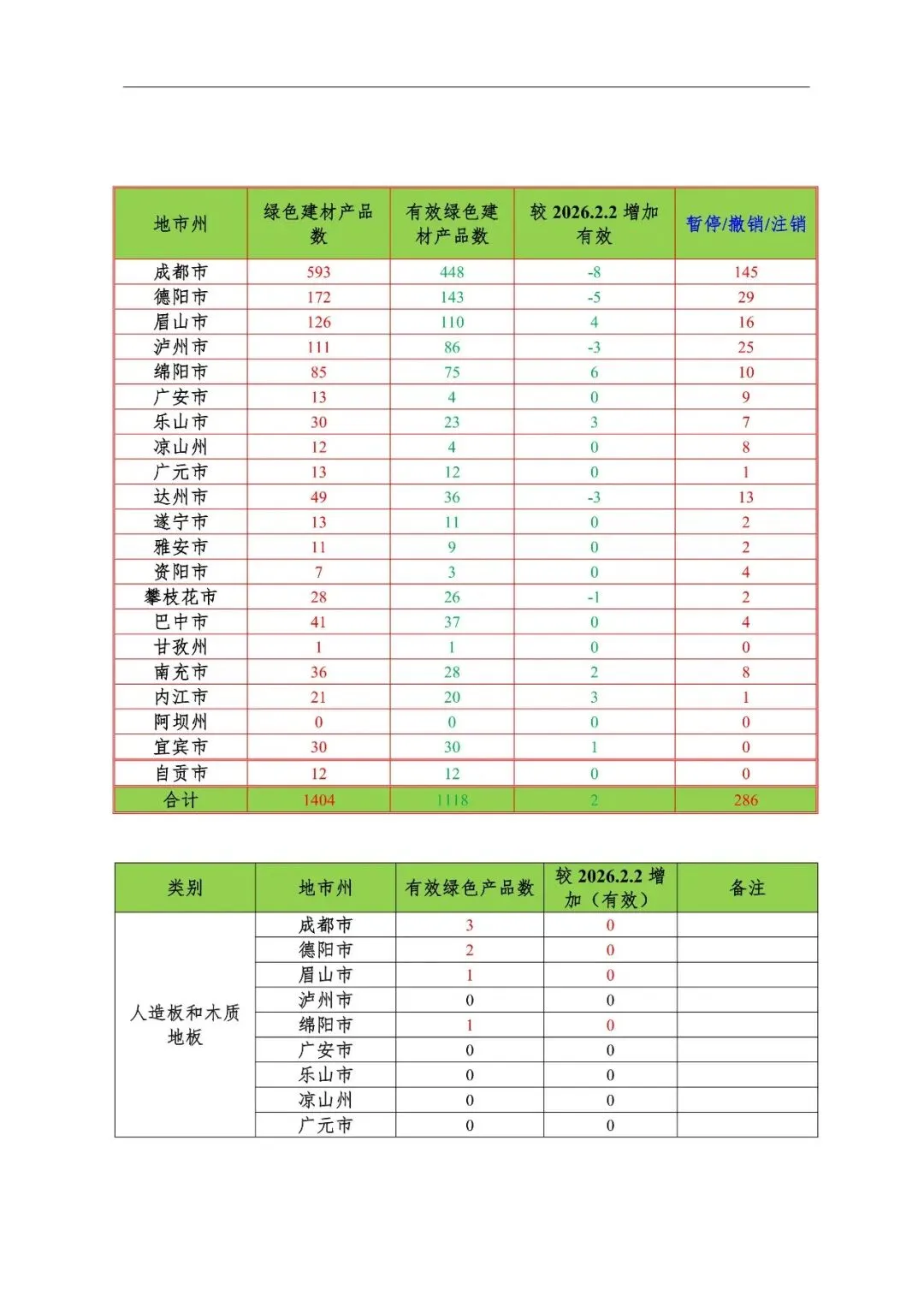 | 地市州 | 绿色建材产品数 | 有效绿色建材产品数 | 较 2026.2.2 增加有效 | 暂停/撤销/注销 |
|---|---|---|---|---|
| 成都市 | 593 | 448 | -8 | 145 |
| 德阳市 | 172 | 143 | -5 | 29 |
| 眉山市 | 126 | 110 | 4 | 16 |
| 泸州市 | 111 | 86 | -3 | 25 |
| 绵阳市 | 85 | 75 | 6 | 10 |
| 广安市 | 13 | 4 | 0 | 9 |
| 乐山市 | 30 | 23 | 3 | 7 |
| 凉山州 | 12 | 4 | 0 | 8 |
| 广元市 | 13 | 12 | 0 | 1 |
| 达州市 | 49 | 36 | -3 | 13 |
| 遂宁市 | 13 | 11 | 0 | 2 |
| 雅安市 | 11 | 9 | 0 | 2 |
| 资阳市 | 7 | 3 | 0 | 4 |
| 攀枝花市 | 28 | 26 | -1 | 2 |
| 巴中市 | 41 | 37 | 0 | 4 |
| 甘孜州 | 1 | 1 | 0 | 0 |
| 南充市 | 36 | 28 | 2 | 8 |
| 内江市 | 21 | 20 | 3 | 1 |
| 阿坝州 | 0 | 0 | 0 | 0 |
| 宜宾市 | 30 | 30 | 1 | 0 |
| 自贡市 | 12 | 12 | 0 | 0 |
| 合计 | 1404 | 1118 | 2 | 286 |

| 类别 | 地市州 | 有效绿色产品数 | 较 2026.2.2 增加（有效） | 备注 |
|---|---|---|---|---|
| 人造板和木质地板 | 成都市 | 3 | 0 | |
| | 德阳市 | 2 | 0 | |
| | 眉山市 | 1 | 0 | |
| | 泸州市 | 0 | 0 | |
| | 绵阳市 | 1 | 0 | |
| | 广安市 | 0 | 0 | |
| | 乐山市 | 0 | 0 | |
| | 凉山州 | 0 | 0 | |
| | 广元市 | 0 | 0 | |